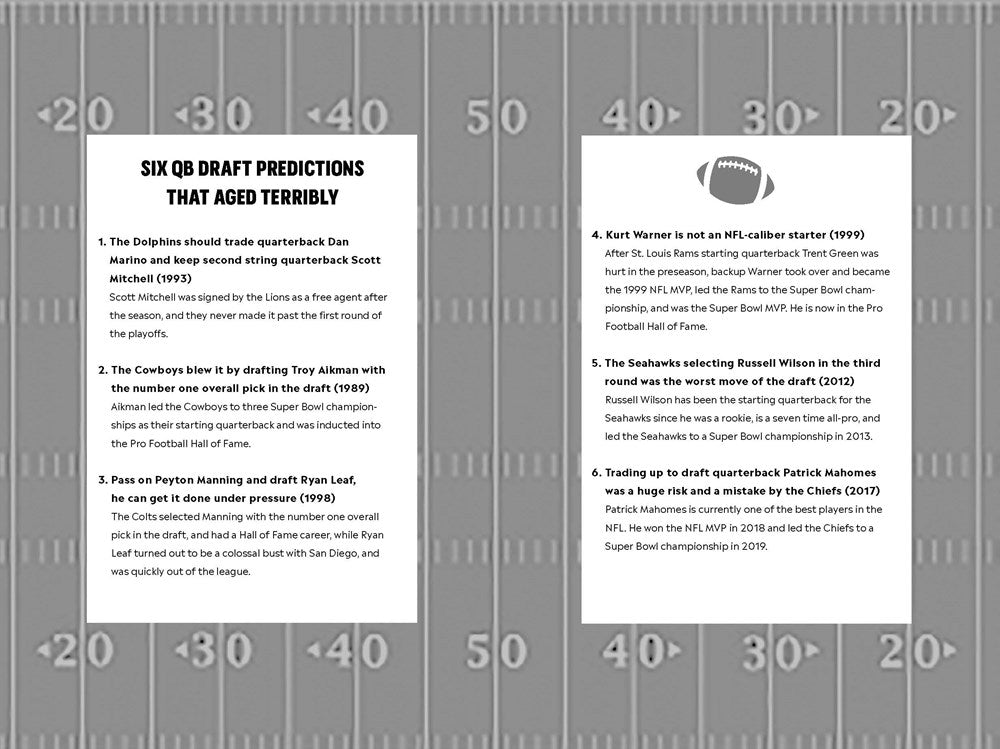 20 30 40 50 40 30 20

SIX QB DRAFT PREDICTIONS THAT AGED TERRIBLY

1. The Dolphins should trade quarterback Dan Marino and keep second string quarterback Scott Mitchell (1993)
Scott Mitchell was signed by the Lions as a free agent after the season, and they never made it past the first round of the playoffs.

2. The Cowboys blew it by drafting Troy Aikman with the number one overall pick in the draft (1989)
Aikman led the Cowboys to three Super Bowl championships as their starting quarterback and was inducted into the Pro Football Hall of Fame.

3. Pass on Peyton Manning and draft Ryan Leaf, he can get it done under pressure (1998)
The Colts selected Manning with the number one overall pick in the draft, and had a Hall of Fame career, while Ryan Leaf turned out to be a colossal bust with San Diego, and was quickly out of the league.

4. Kurt Warner is not an NFL-caliber starter (1999)
After St. Louis Rams starting quarterback Trent Green was hurt in the preseason, backup Warner took over and became the 1999 NFL MVP, led the Rams to the Super Bowl championship, and was the Super Bowl MVP. He is now in the Pro Football Hall of Fame.

5. The Seahawks selecting Russell Wilson in the third round was the worst move of the draft (2012)
Russell Wilson has been the starting quarterback for the Seahawks since he was a rookie, is a seven time all-pro, and led the Seahawks to a Super Bowl championship in 2013.

6. Trading up to draft quarterback Patrick Mahomes was a huge risk and a mistake by the Chiefs (2017)
Patrick Mahomes is currently one of the best players in the NFL. He won the NFL MVP in 2018 and led the Chiefs to a Super Bowl championship in 2019.

20 30 40 50 40 30 20